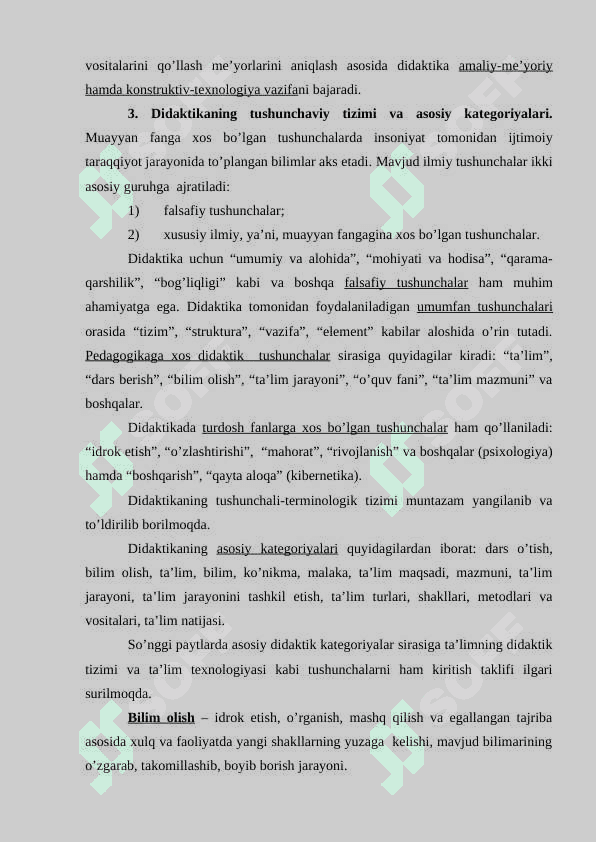 vositalarini qo’llash me’yorlarini aniqlash asosida didaktika amaliy-me’yoriy hamda konstruktiv-texnologiya vazifani bajaradi.

3. Didaktikaning tushunchaviy tizimi va asosiy kategoriyalari. Muayyan fanga xos bo’lgan tushunchalarda insoniyat tomonidan ijtimoiy taraqqiyot jarayonida to’plangan bilimlar aks etadi. Mavjud ilmiy tushunchalar ikki asosiy guruhga ajratiladi:

1) falsafiy tushunchalar;

2) xususiy ilmiy, ya’ni, muayyan fangagina xos bo’lgan tushunchalar.

Didaktika uchun “umumiy va alohida”, “mohiyati va hodisa”, “qarama-qarshilik”, “bog’liqligi” kabi va boshqa falsafiy tushunchalar ham muhim ahamiyatga ega. Didaktika tomonidan foydalaniladigan umumfan tushunchalari orasida “tizim”, “struktura”, “vazifa”, “element” kabilar aloshida o’rin tutadi. Pedagogikaga xos didaktik tushunchalar sirasiga quyidagilar kiradi: “ta’lim”, “dars berish”, “bilim olish”, “ta’lim jarayoni”, “o’quv fani”, “ta’lim mazmuni” va boshqalar.

Didaktikada turdosh fanlarga xos bo’lgan tushunchalar ham qo’llaniladi: “idrok etish”, “o’zlashtirishi”, “mahorat”, “rivojlanish” va boshqalar (psixologiya) hamda “boshqarish”, “qayta aloqa” (kibernetika).

Didaktikaning tushunchali-terminologik tizimi muntazam yangilanib va to’ldirilib borilmoqda.

Didaktikaning asosiy kategoriyalari quyidagilardan iborat: dars o’tish, bilim olish, ta’lim, bilim, ko’nikma, malaka, ta’lim maqsadi, mazmuni, ta’lim jarayoni, ta’lim jarayonini tashkil etish, ta’lim turlari, shakllari, metodlari va vositalari, ta’lim natijasi.

So’nggi paytlarda asosiy didaktik kategoriyalar sirasiga ta’limning didaktik tizimi va ta’lim texnologiyasi kabi tushunchalarni ham kiritish taklifi ilgari surilmoqda.

Bilim olish – idrok etish, o’rganish, mashq qilish va egallangan tajriba asosida xulq va faoliyatda yangi shakllarning yuzaga kelishi, mavjud bilimarining o’zgarab, takomillashib, boyib borish jarayoni.